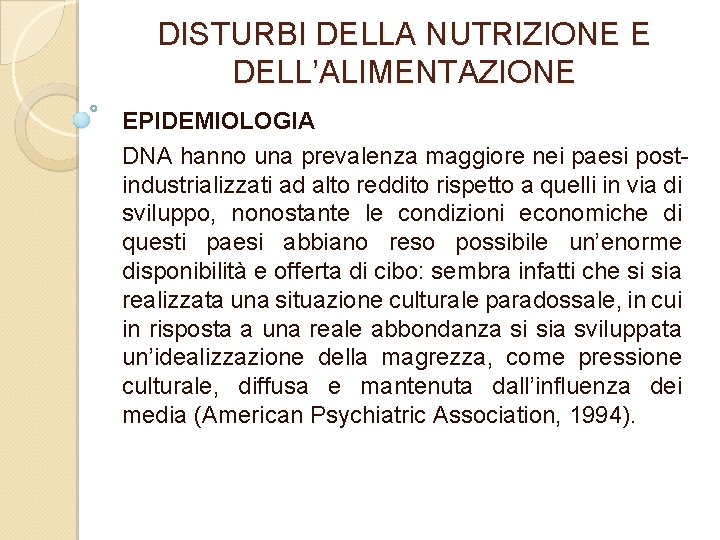 DISTURBI DELLA NUTRIZIONE E DELL'ALIMENTAZIONE

EPIDEMIOLOGIA

DNA hanno una prevalenza maggiore nei paesi post-industrializzati ad alto reddito rispetto a quelli in via di sviluppo, nonostante le condizioni economiche di questi paesi abbiano reso possibile un'enorme disponibilità e offerta di cibo: sembra infatti che si sia realizzata una situazione culturale paradossale, in cui in risposta a una reale abbondanza si sia sviluppata un'idealizzazione della magrezza, come pressione culturale, diffusa e mantenuta dall'influenza dei media (American Psychiatric Association, 1994).